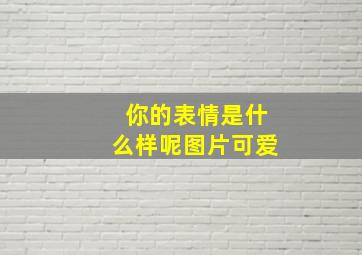 你的表情是什么样呢图片可爱